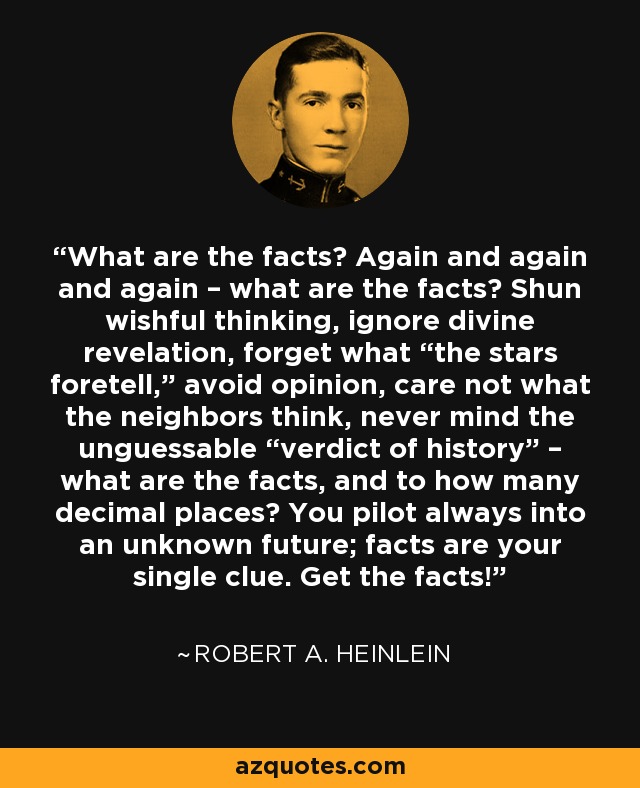 “What are the facts? Again and again and again – what are the facts? Shun wishful thinking, ignore divine revelation, forget what “the stars foretell,” avoid opinion, care not what the neighbors think, never mind the unguessable “verdict of history” – what are the facts, and to how many decimal places? You pilot always into an unknown future; facts are your single clue. Get the facts!”

~ROBERT A. HEINLEIN

azquotes.com